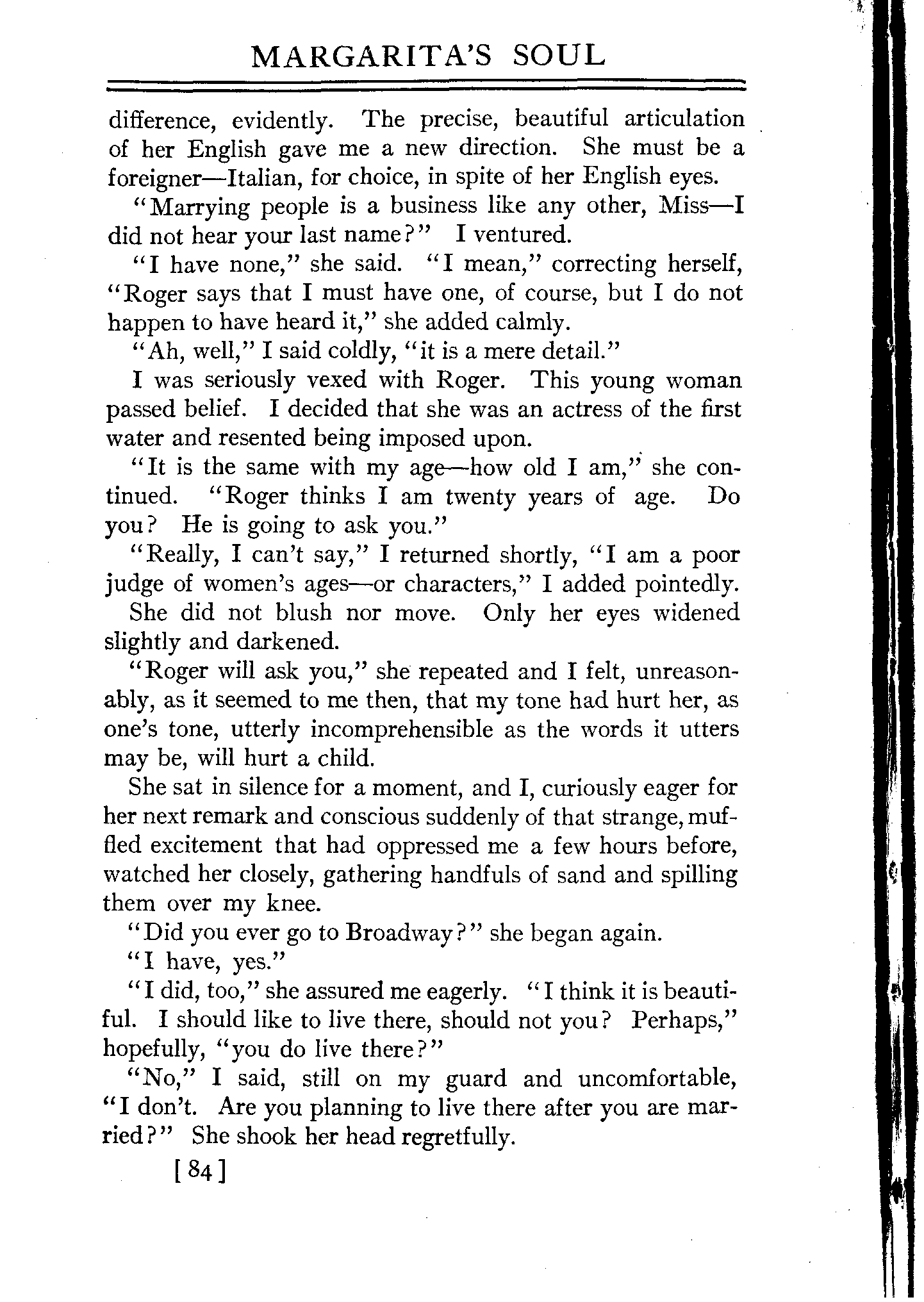 MARGARITA'S SOUL

difference, evidently. The precise, beautiful articulation of her English gave me a new direction. She must be a foreigner—Italian, for choice, in spite of her English eyes.

"Marrying people is a business like any other, Miss—I did not hear your last name?" I ventured.

"I have none," she said. "I mean," correcting herself, "Roger says that I must have one, of course, but I do not happen to have heard it," she added calmly.

"Ah, well," I said coldly, "it is a mere detail."

I was seriously vexed with Roger. This young woman passed belief. I decided that she was an actress of the first water and resented being imposed upon.

"It is the same with my age—how old I am," she continued. "Roger thinks I am twenty years of age. Do you? He is going to ask you."

"Really, I can't say," I returned shortly, "I am a poor judge of women's ages—or characters," I added pointedly.

She did not blush nor move. Only her eyes widened slightly and darkened.

"Roger will ask you," she repeated and I felt, unreasonably, as it seemed to me then, that my tone had hurt her, as one's tone, utterly incomprehensible as the words it utters may be, will hurt a child.

She sat in silence for a moment, and I, curiously eager for her next remark and conscious suddenly of that strange, muffled excitement that had oppressed me a few hours before, watched her closely, gathering handfuls of sand and spilling them over my knee.

"Did you ever go to Broadway?" she began again.

"I have, yes."

"I did, too," she assured me eagerly. "I think it is beautiful. I should like to live there, should not you? Perhaps," hopefully, "you do live there?"

"No," I said, still on my guard and uncomfortable, "I don't. Are you planning to live there after you are married?" She shook her head regretfully.

[84]